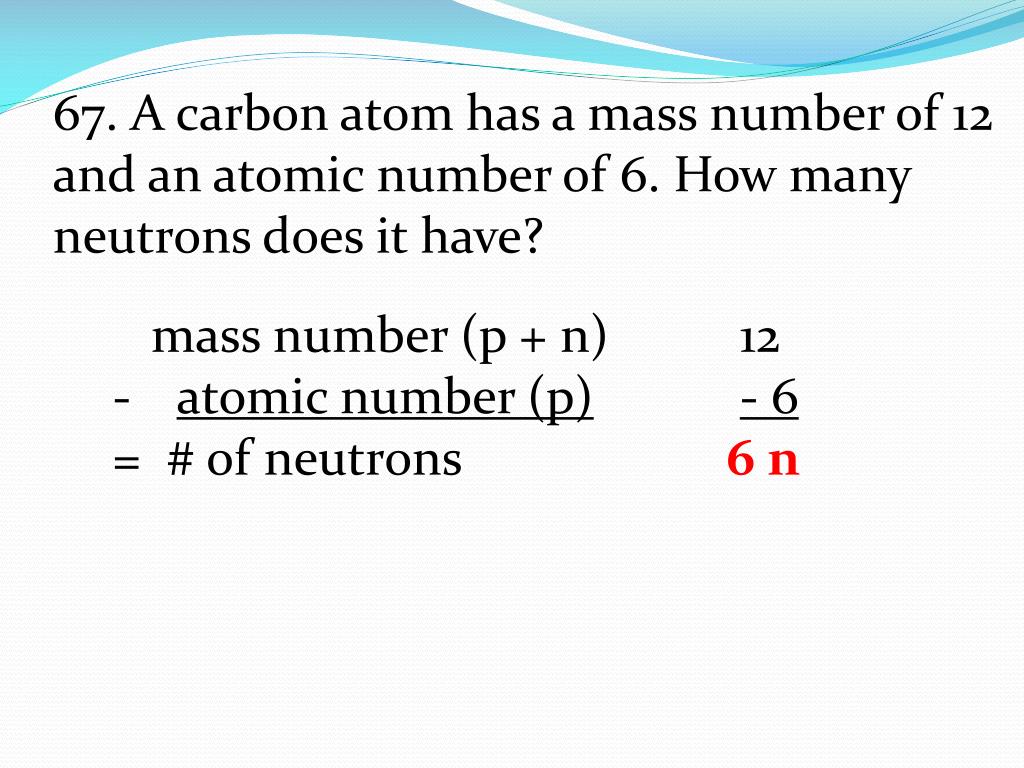 67. A carbon atom has a mass number of 12 and an atomic number of 6. How many neutrons does it have?

mass number (p + n) 12
- atomic number (p) - 6
= # of neutrons 6 n